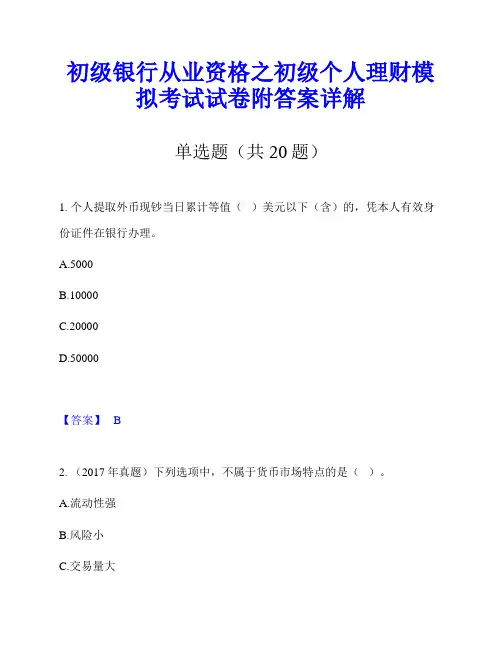 初级银行从业资格之初级个人理财模拟考试试卷附答案详解

单选题（共 20 题）

1. 个人提取外币现钞当日累计等值（ ）美元以下（含）的，凭本人有效身份证件在银行办理。

A.5000

B.10000

C.20000

D.50000

【答案】 B

2. （2017 年真题）下列选项中，不属于货币市场特点的是（ ）。

A.流动性强

B.风险小

C.交易量大